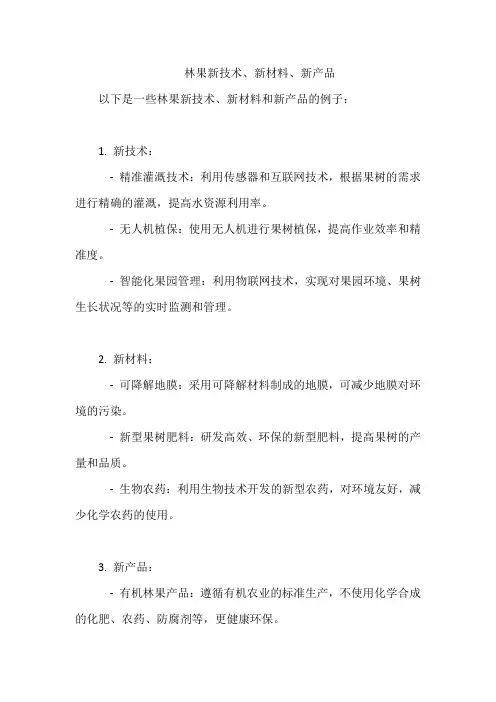 林果新技术、新材料、新产品

以下是一些林果新技术、新材料和新产品的例子：

1. 新技术：

- 精准灌溉技术：利用传感器和互联网技术，根据果树的需求进行精确的灌溉，提高水资源利用率。

- 无人机植保：使用无人机进行果树植保，提高作业效率和精准度。

- 智能化果园管理：利用物联网技术，实现对果园环境、果树生长状况等的实时监测和管理。

2. 新材料：

- 可降解地膜：采用可降解材料制成的地膜，可减少地膜对环境的污染。

- 新型果树肥料：研发高效、环保的新型肥料，提高果树的产量和品质。

- 生物农药：利用生物技术开发的新型农药，对环境友好，减少化学农药的使用。

3. 新产品：

- 有机林果产品：遵循有机农业的标准生产，不使用化学合成的化肥、农药、防腐剂等，更健康环保。